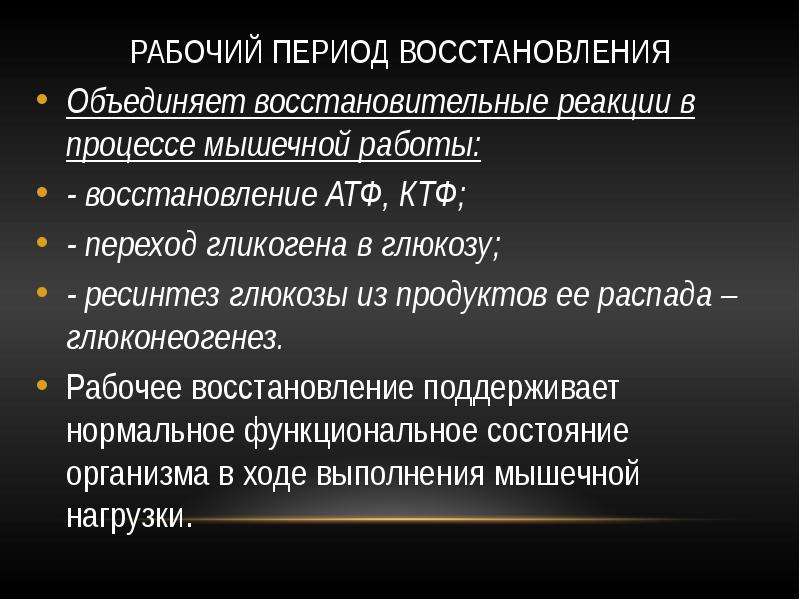 РАБОЧИЙ ПЕРИОД ВОССТАНОВЛЕНИЯ

• Объединяет восстановительные реакции в процессе мышечной работы:
• - восстановление АТФ, КТФ;
• - переход гликогена в глюкозу;
• - ресинтез глюкозы из продуктов ее распада – глюконеогенез.
• Рабочее восстановление поддерживает нормальное функциональное состояние организма в ходе выполнения мышечной нагрузки.